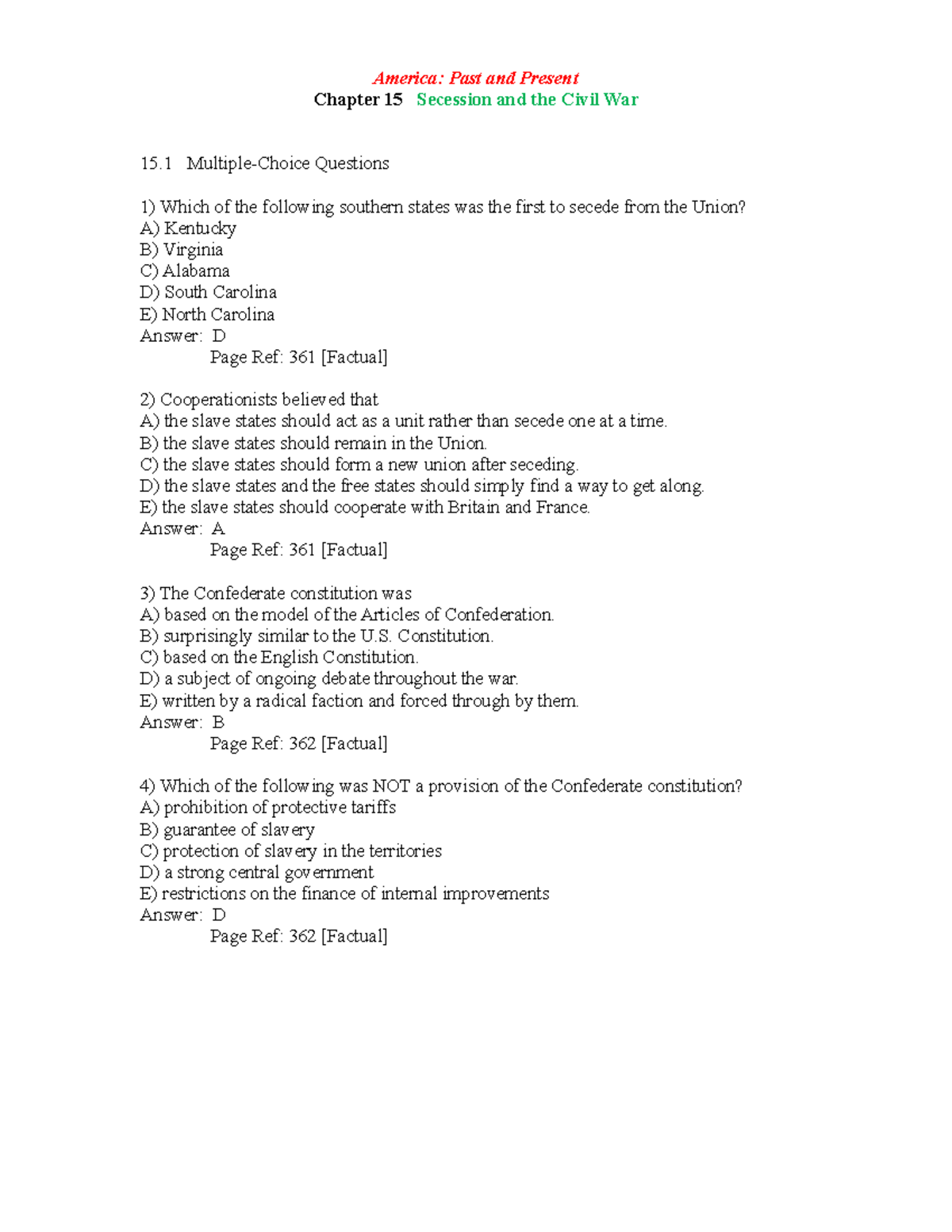 America: Past and Present
Chapter 15 Secession and the Civil War

15.1 Multiple-Choice Questions

1) Which of the following southern states was the first to secede from the Union?
A) Kentucky
B) Virginia
C) Alabama
D) South Carolina
E) North Carolina
Answer: D
Page Ref: 361 [Factual]

2) Cooperationists believed that
A) the slave states should act as a unit rather than secede one at a time.
B) the slave states should remain in the Union.
C) the slave states should form a new union after seceding.
D) the slave states and the free states should simply find a way to get along.
E) the slave states should cooperate with Britain and France.
Answer: A
Page Ref: 361 [Factual]

3) The Confederate constitution was
A) based on the model of the Articles of Confederation.
B) surprisingly similar to the U.S. Constitution.
C) based on the English Constitution.
D) a subject of ongoing debate throughout the war.
E) written by a radical faction and forced through by them.
Answer: B
Page Ref: 362 [Factual]

4) Which of the following was NOT a provision of the Confederate constitution?
A) prohibition of protective tariffs
B) guarantee of slavery
C) protection of slavery in the territories
D) a strong central government
E) restrictions on the finance of internal improvements
Answer: D
Page Ref: 362 [Factual]